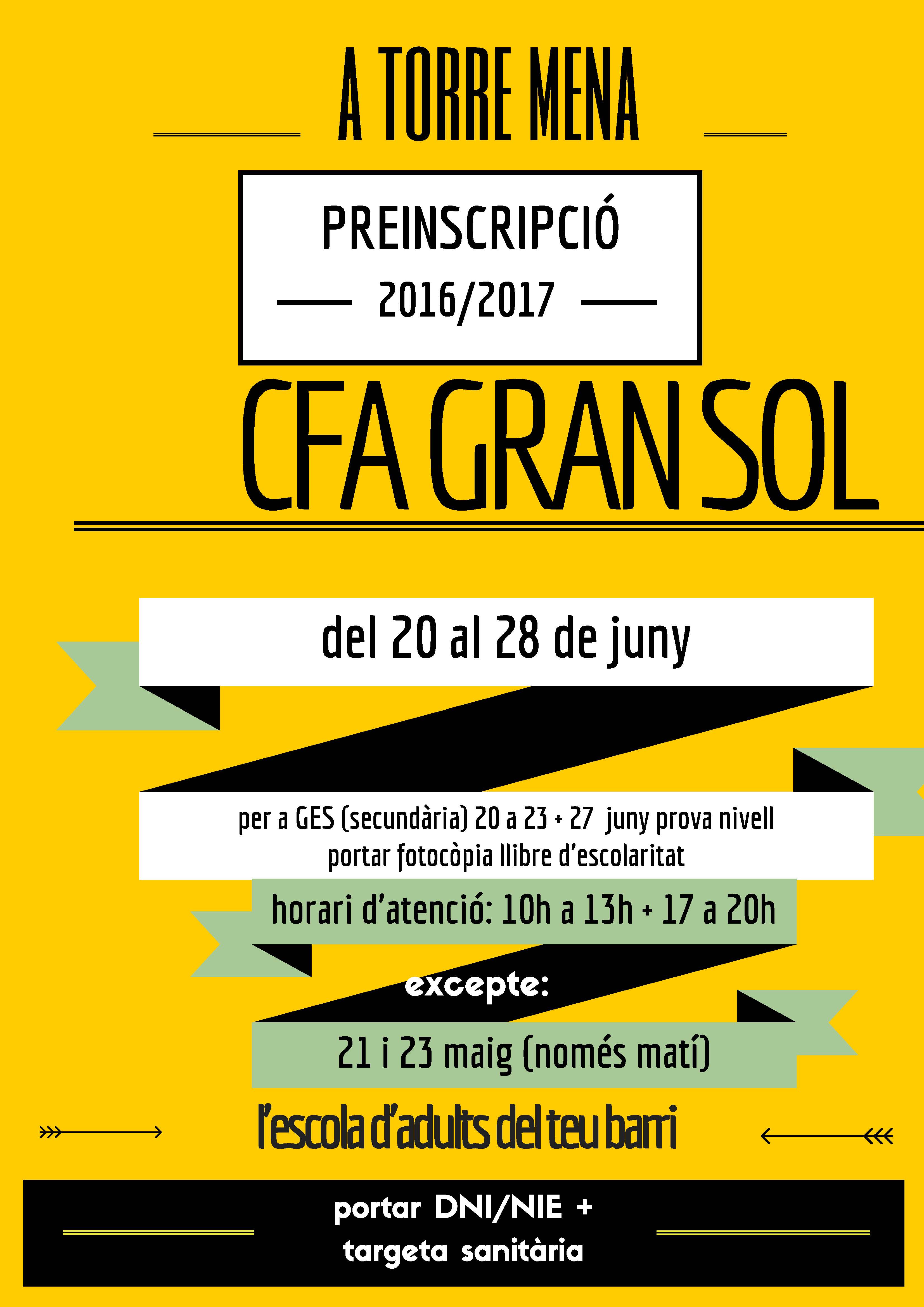 A TORRE MENA

PREINSCRIPCIÓ

2016/2017

CFA GRAN SOL

del 20 al 28 de juny

per a GES (secundària) 20 a 23 + 27 juny prova nivell
portar fotocòpia llibre d'escolaritat

horari d'atenció: 10h a 13h + 17 a 20h

excepte:

21 i 23 maig (només matí)

l'escola d'adults del teu barri

portar DNI/NIE +
targeta sanitària